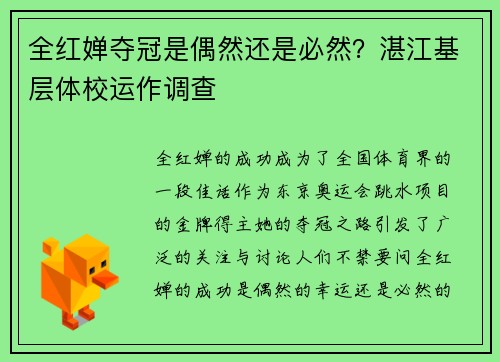 全红婵夺冠是偶然还是必然？湛江基层体校运作调查

全红婵的成功成为了全国体育界的一段佳话作为东京奥运会跳水项目的金牌得主她的夺冠之路引发了广泛的关注与讨论人们不禁要问全红婵的成功是偶然的幸运还是必然的